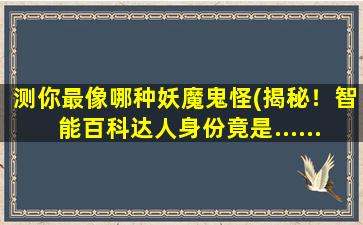 测你最像哪种妖魔鬼怪(揭秘！智能百科达人身份竟是……